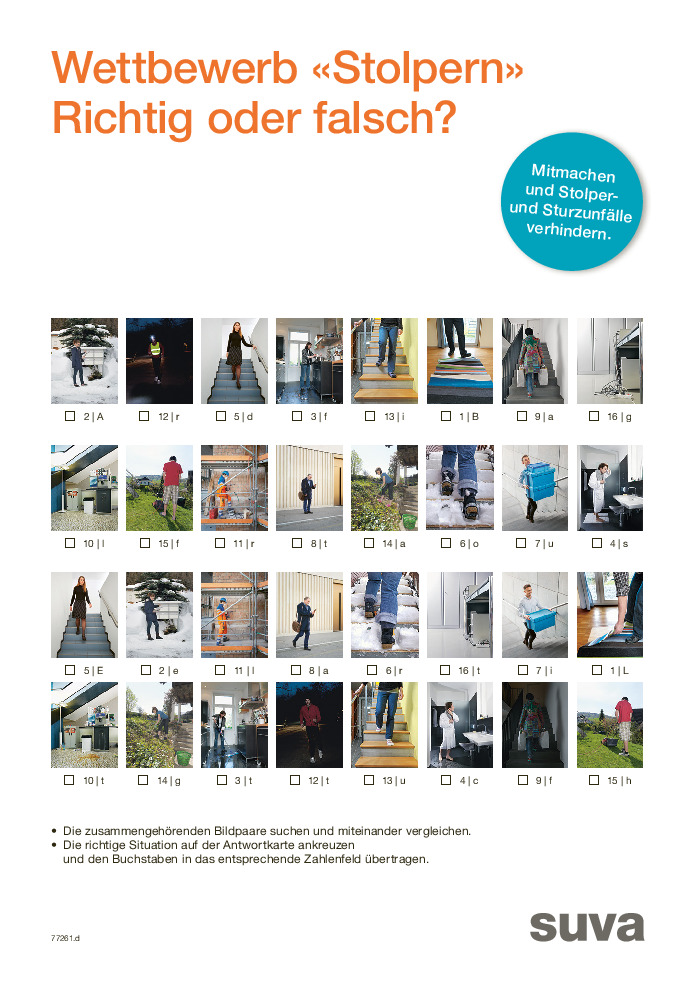 Wettbewerb «Stolpern»
Richtig oder falsch?

Mitmachen und Stolper- und Sturzunfälle verhindern.

☐ 2 | A ☐ 12 | r ☐ 5 | d ☐ 3 | f ☐ 13 | i ☐ 1 | B ☐ 9 | a ☐ 16 | g

☐ 10 | l ☐ 15 | f ☐ 11 | r ☐ 8 | t ☐ 14 | a ☐ 6 | o ☐ 7 | u ☐ 4 | s

☐ 5 | E ☐ 2 | e ☐ 11 | l ☐ 8 | a ☐ 6 | r ☐ 16 | t ☐ 7 | i ☐ 1 | L

☐ 10 | t ☐ 14 | g ☐ 3 | t ☐ 12 | t ☐ 13 | u ☐ 4 | c ☐ 9 | f ☐ 15 | h

• Die zusammengehörenden Bildpaare suchen und miteinander vergleichen.
• Die richtige Situation auf der Antwortkarte ankreuzen und den Buchstaben in das entsprechende Zahlenfeld übertragen.

77261.d

suva